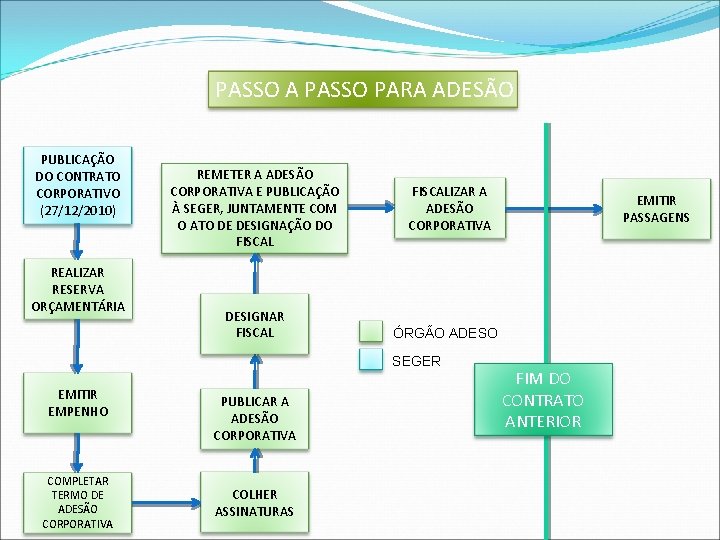 PASSO A PASSO PARA ADESÃO

PUBLICAÇÃO DO CONTRATO CORPORATIVO (27/12/2010)

REALIZAR RESERVA ORÇAMENTÁRIA

EMITIR EMPENHO

COMPLETAR TERMO DE ADESÃO CORPORATIVA

COLHER ASSINATURAS

PUBLICAR A ADESÃO CORPORATIVA

DESIGNAR FISCAL

REMETER A ADESÃO CORPORATIVA E PUBLICAÇÃO À SEGER, JUNTAMENTE COM O ATO DE DESIGNAÇÃO DO FISCAL

FISCALIZAR A ADESÃO CORPORATIVA

EMITIR PASSAGENS

ÓRGÃO ADESO

SEGER

FIM DO CONTRATO ANTERIOR